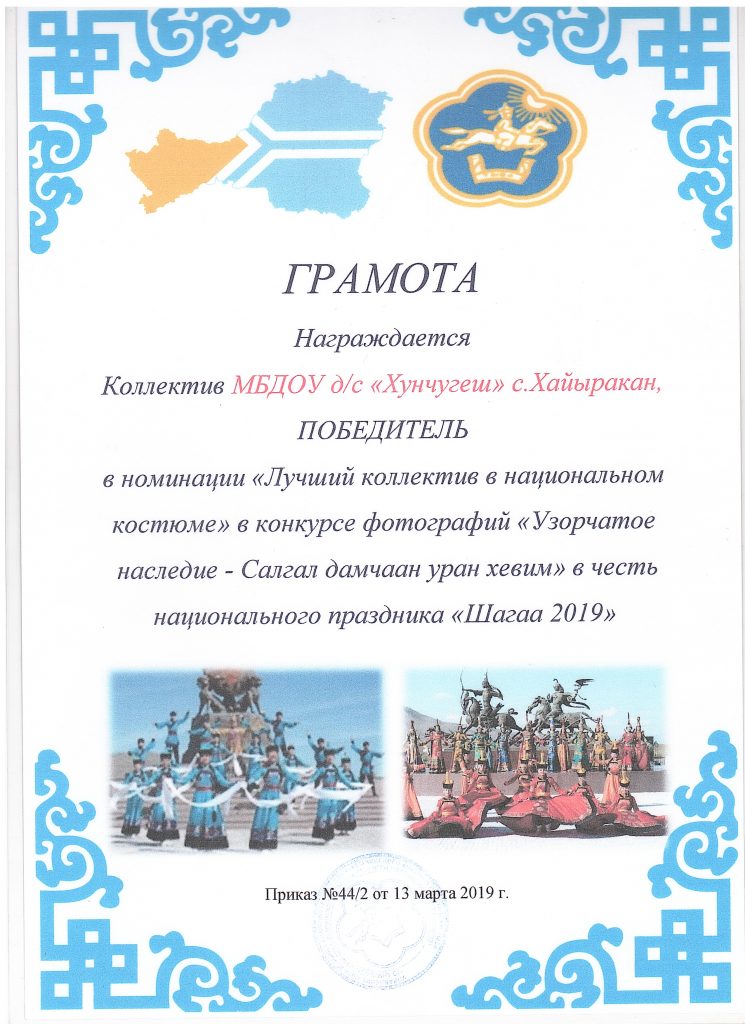 ГРАМОТА

Награждается

Коллектив МБДОУ д/с «Хунчугеш» с.Хайыракан,

ПОБЕДИТЕЛЬ

в номинации «Лучший коллектив в национальном костюме» в конкурсе фотографий «Узорчатое наследие - Салгал дамчаан уран хевим» в честь национального праздника «Шагаа 2019»

Приказ №44/2 от 13 марта 2019 г.